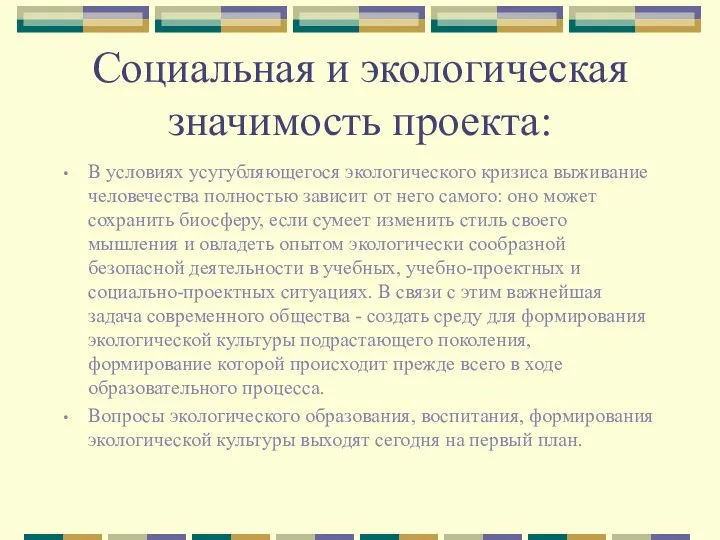 Социальная и экологическая значимость проекта:

• В условиях усугубляющегося экологического кризиса выживание человечества полностью зависит от него самого: оно может сохранить биосферу, если сумеет изменить стиль своего мышления и овладеть опытом экологически сообразной безопасной деятельности в учебных, учебно-проектных и социально-проектных ситуациях. В связи с этим важнейшая задача современного общества - создать среду для формирования экологической культуры подрастающего поколения, формирование которой происходит прежде всего в ходе образовательного процесса.

• Вопросы экологического образования, воспитания, формирования экологической культуры выходят сегодня на первый план.